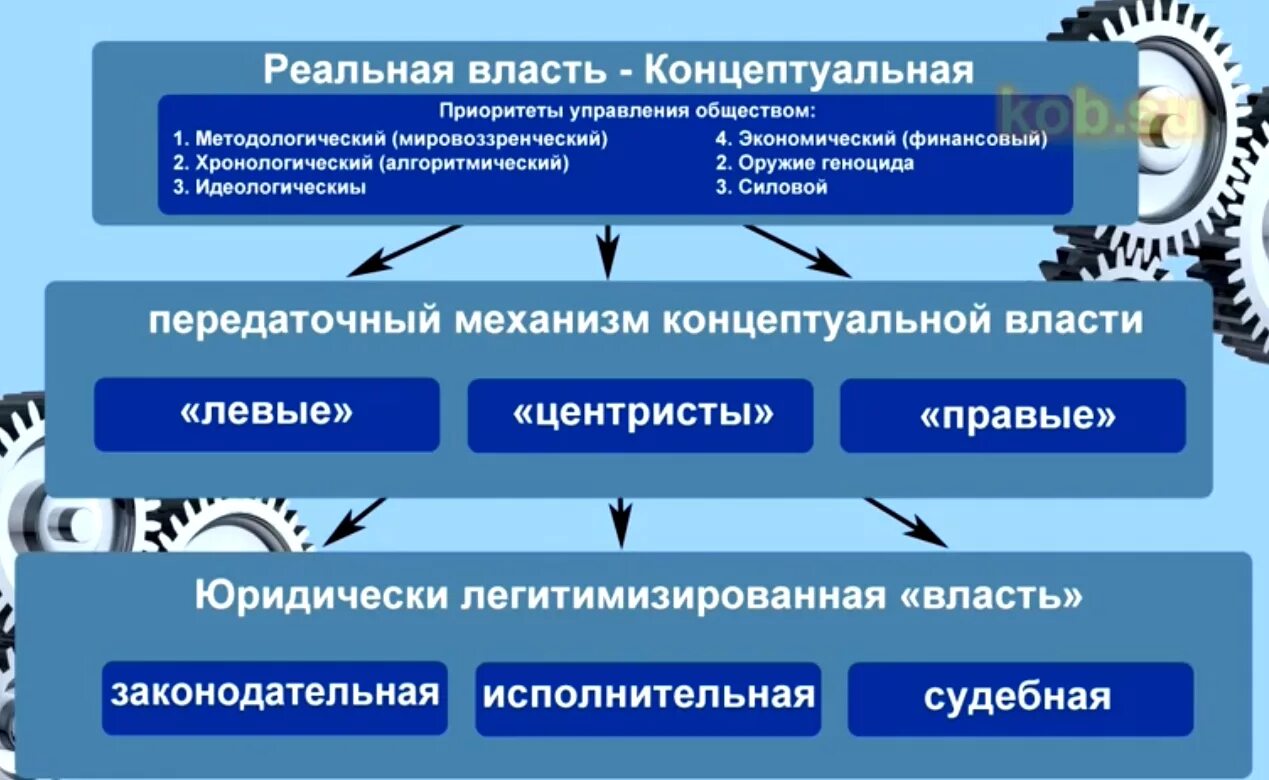 Реальная власть - Концептуальная

kob.su

Приоритеты управления обществом:
1. Методологический (мировоззренческий)
2. Хронологический (алгоритмический)
3. Идеологическиы

4. Экономический (финансовый)
2. Оружие геноцида
3. Силовой

передаточный механизм концептуальной власти

«левые»

«центристы»

«правые»

Юридически легитимизированная «власть»

законодательная

исполнительная

судебная